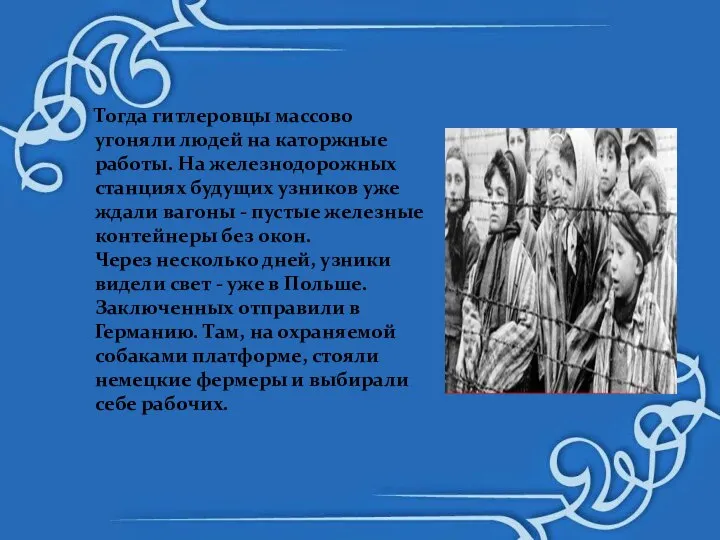 Тогда гитлеровцы массово угоняли людей на каторжные работы. На железнодорожных станциях будущих узников уже ждали вагоны - пустые железные контейнеры без окон.
Через несколько дней, узники видели свет - уже в Польше. Заключенных отправили в Германию. Там, на охраняемой собаками платформе, стояли немецкие фермеры и выбирали себе рабочих.